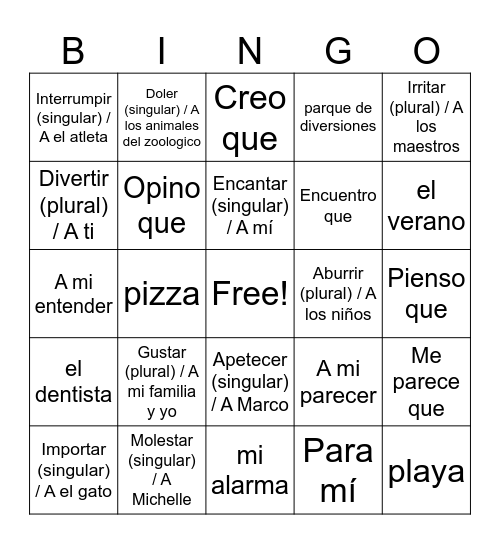 | B | I | N | G | O |
|---|---|---|---|---|
| Interrumpir (singular) / A el atleta | Doler (singular) / A los animales del zoologico | Creo que | parque de diversiones | Irritar (plural) / A los maestros |
| Divertir (plural) / A ti | Opino que | Encantar (singular) / A mí | Encuentro que | el verano |
| A mi entender | pizza | Free! | Aburrir (plural) / A los niños | Pienso que |
| el dentista | Gustar (plural) / A mi familia y yo | Apetecer (singular) / A Marco | A mi parecer | Me parece que |
| Importar (singular) / A el gato | Molestar (singular) / A Michelle | mi alarma | Para mí | playa |